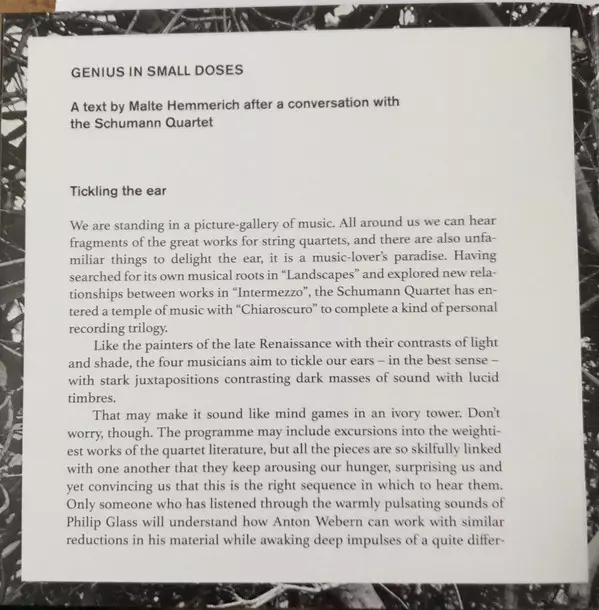 GENIUS IN SMALL DOSES

A text by Malte Hemmerich after a conversation with the Schumann Quartet

Tickling the ear

We are standing in a picture-gallery of music. All around us we can hear fragments of the great works for string quartets, and there are also unfamiliar things to delight the ear, it is a music-lover's paradise. Having searched for its own musical roots in "Landscapes" and explored new relationships between works in "Intermezzo", the Schumann Quartet has entered a temple of music with "Chiaroscuro" to complete a kind of personal recording trilogy.

Like the painters of the late Renaissance with their contrasts of light and shade, the four musicians aim to tickle our ears – in the best sense – with stark juxtapositions contrasting dark masses of sound with lucid timbres.

That may make it sound like mind games in an ivory tower. Don't worry, though. The programme may include excursions into the weightiest works of the quartet literature, but all the pieces are so skilfully linked with one another that they keep arousing our hunger, surprising us and yet convincing us that this is the right sequence in which to hear them. Only someone who has listened through the warmly pulsating sounds of Philip Glass will understand how Anton Webern can work with similar reductions in his material while awaking deep impulses of a quite differ-